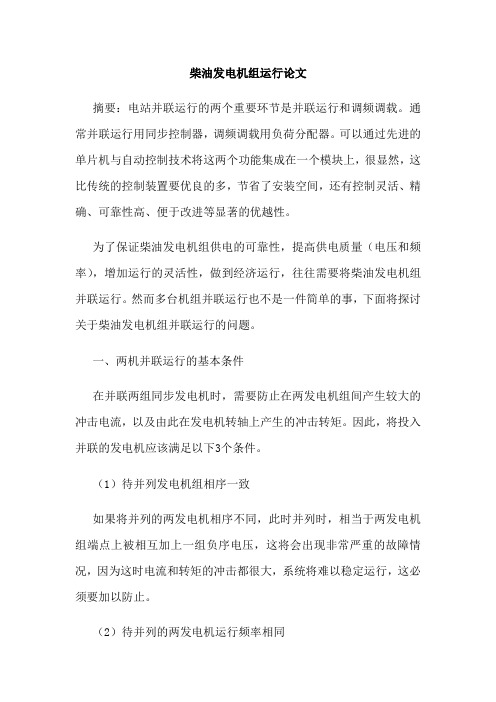 柴油发电机组运行论文

摘要：电站并联运行的两个重要环节是并联运行和调频调载。通常并联运行用同步控制器，调频调载用负荷分配器。可以通过先进的单片机与自动控制技术将这两个功能集成在一个模块上，很显然，这比传统的控制装置要优良的多，节省了安装空间，还有控制灵活、精确、可靠性高、便于改进等显著的优越性。

为了保证柴油发电机组供电的可靠性，提高供电质量（电压和频率），增加运行的灵活性，做到经济运行，往往需要将柴油发电机组并联运行。然而多台机组并联运行也不是一件简单的事，下面将探讨关于柴油发电机组并联运行的问题。

一、两机并联运行的基本条件

在并联两组同步发电机时，需要防止在两发电机组间产生较大的冲击电流，以及由此在发电机转轴上产生的冲击转矩。因此，将投入并联的发电机应该满足以下3个条件。

（1）待并列发电机组相序一致

如果将并列的两发电机相序不同，此时并列时，相当于两发电机组端点上被相互加上一组负序电压，这将会出现非常严重的故障情况，因为这时电流和转矩的冲击都很大，系统将难以稳定运行，这必须要加以防止。

（2）待并列的两发电机运行频率相同